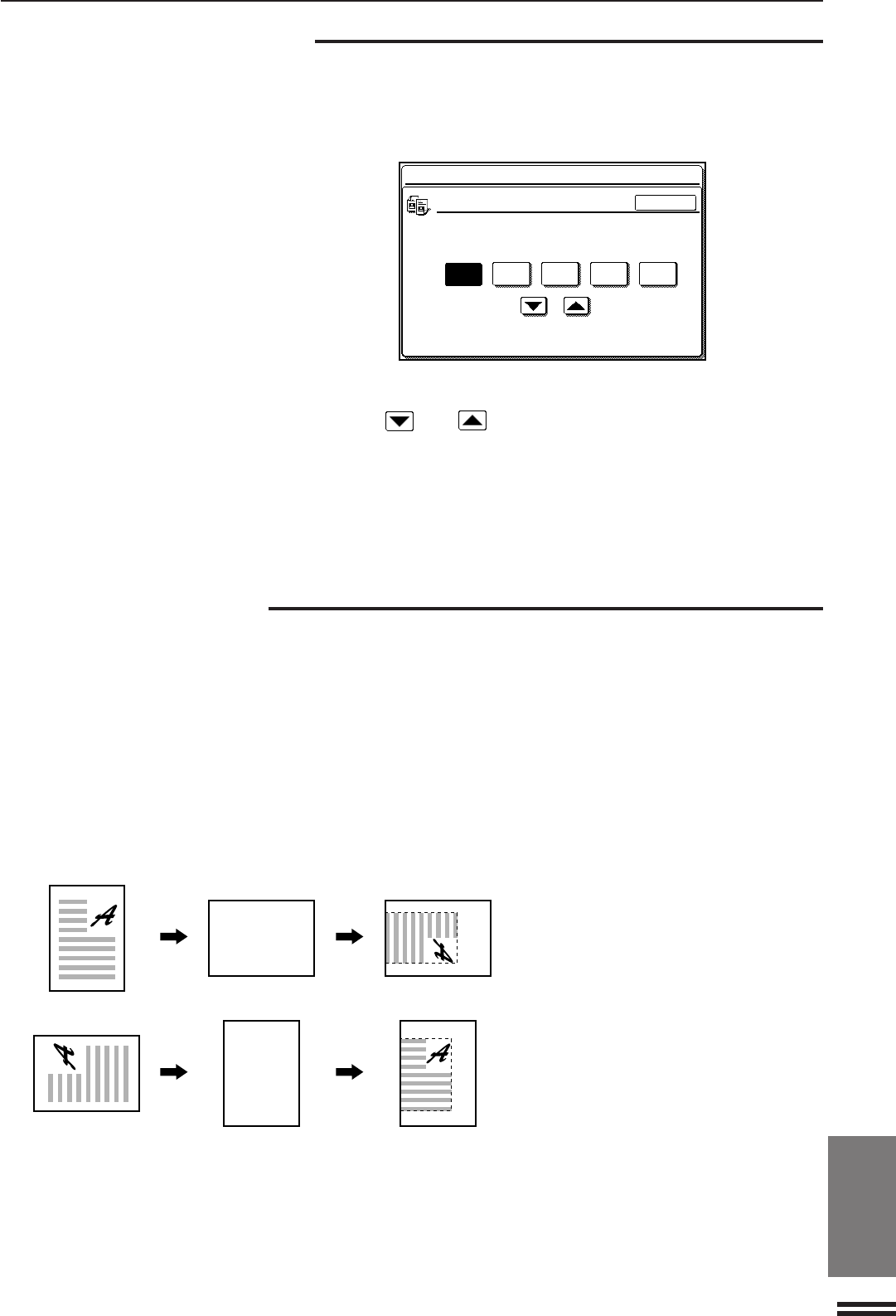 A
A
A
A